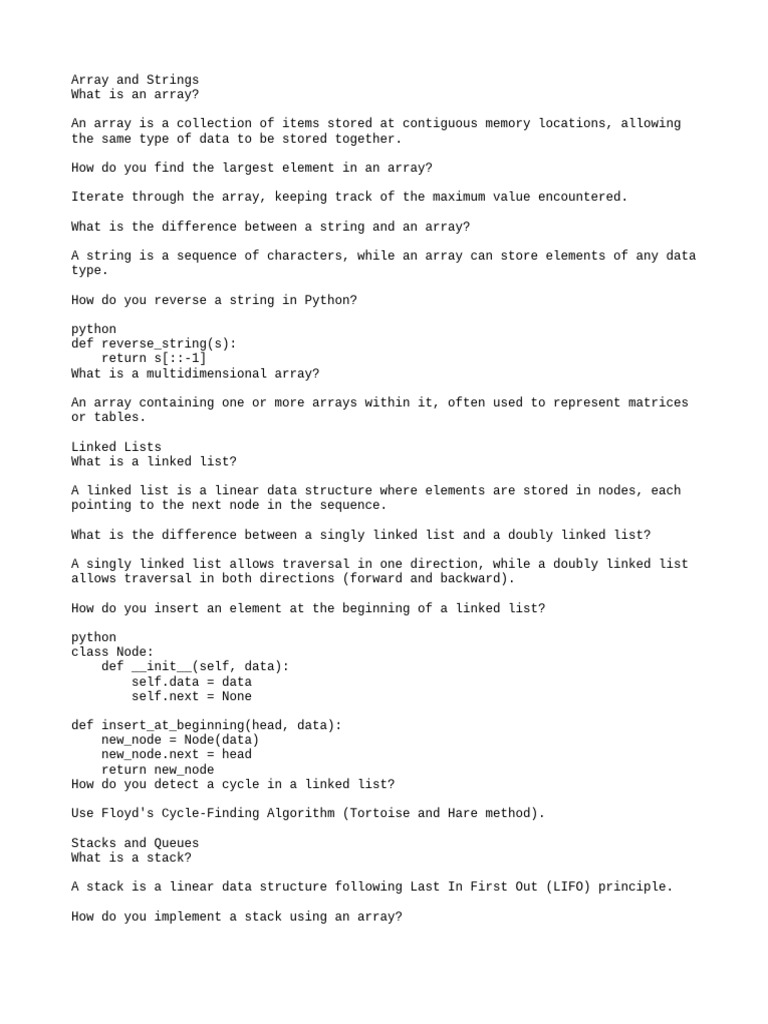 Array and Strings
What is an array?

An array is a collection of items stored at contiguous memory locations, allowing the same type of data to be stored together.

How do you find the largest element in an array?

Iterate through the array, keeping track of the maximum value encountered.

What is the difference between a string and an array?

A string is a sequence of characters, while an array can store elements of any data type.

How do you reverse a string in Python?

python
def reverse_string(s):
    return s[::-1]
What is a multidimensional array?

An array containing one or more arrays within it, often used to represent matrices or tables.

Linked Lists
What is a linked list?

A linked list is a linear data structure where elements are stored in nodes, each pointing to the next node in the sequence.

What is the difference between a singly linked list and a doubly linked list?

A singly linked list allows traversal in one direction, while a doubly linked list allows traversal in both directions (forward and backward).

How do you insert an element at the beginning of a linked list?

python
class Node:
    def __init__(self, data):
        self.data = data
        self.next = None

def insert_at_beginning(head, data):
    new_node = Node(data)
    new_node.next = head
    return new_node
How do you detect a cycle in a linked list?

Use Floyd's Cycle-Finding Algorithm (Tortoise and Hare method).

Stacks and Queues
What is a stack?

A stack is a linear data structure following Last In First Out (LIFO) principle.

How do you implement a stack using an array?